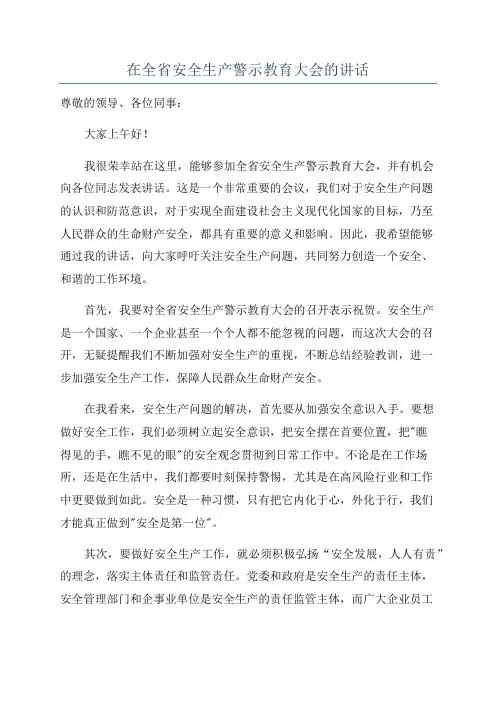 在全省安全生产警示教育大会的讲话

尊敬的领导、各位同事：

大家上午好！

我很荣幸站在这里，能够参加全省安全生产警示教育大会，并有机会向各位同志发表讲话。这是一个非常重要的会议，我们对于安全生产问题的认识和防范意识，对于实现全面建设社会主义现代化国家的目标，乃至人民群众的生命财产安全，都具有重要的意义和影响。因此，我希望能够通过我的讲话，向大家呼吁关注安全生产问题，共同努力创造一个安全、和谐的工作环境。

首先，我要对全省安全生产警示教育大会的召开表示祝贺。安全生产是一个国家、一个企业甚至一个个人都不能忽视的问题，而这次大会的召开，无疑提醒我们不断加强对安全生产的重视，不断总结经验教训，进一步加强安全生产工作，保障人民群众生命财产安全。

在我看来，安全生产问题的解决，首先要从加强安全意识入手。要想做好安全工作，我们必须树立起安全意识，把安全摆在首要位置，把"瞧得见的手，瞧不见的眼"的安全观念贯彻到日常工作中。不论是在工作场所，还是在生活中，我们都要时刻保持警惕，尤其是在高风险行业和工作中更要做到如此。安全是一种习惯，只有把它内化于心，外化于行，我们才能真正做到"安全是第一位"。

其次，要做好安全生产工作，就必须积极弘扬“安全发展，人人有责”的理念，落实主体责任和监管责任。党委和政府是安全生产的责任主体，安全管理部门和企事业单位是安全生产的责任监管主体，而广大企业员工